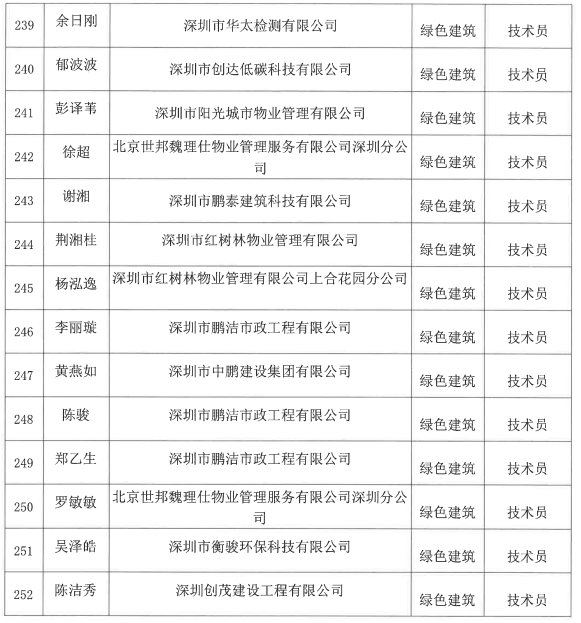 | 239 | 余日刚 | 深圳市华太检测有限公司 | 绿色建筑 | 技术员 |
|---|---|---|---|---|
| 240 | 郁波波 | 深圳市创达低碳科技有限公司 | 绿色建筑 | 技术员 |
| 241 | 彭译苇 | 深圳市阳光城市物业管理有限公司 | 绿色建筑 | 技术员 |
| 242 | 徐超 | 北京世邦魏理仕物业管理服务有限公司深圳分公司 | 绿色建筑 | 技术员 |
| 243 | 谢湘 | 深圳市鹏泰建筑科技有限公司 | 绿色建筑 | 技术员 |
| 244 | 荆湘桂 | 深圳市红树林物业管理有限公司 | 绿色建筑 | 技术员 |
| 245 | 杨泓逸 | 深圳市红树林物业管理有限公司上合花园分公司 | 绿色建筑 | 技术员 |
| 246 | 李丽璇 | 深圳市鹏洁市政工程有限公司 | 绿色建筑 | 技术员 |
| 247 | 黄燕如 | 深圳市中鹏建设集团有限公司 | 绿色建筑 | 技术员 |
| 248 | 陈骏 | 深圳市鹏洁市政工程有限公司 | 绿色建筑 | 技术员 |
| 249 | 郑乙生 | 深圳市鹏洁市政工程有限公司 | 绿色建筑 | 技术员 |
| 250 | 罗敏敏 | 北京世邦魏理仕物业管理服务有限公司深圳分公司 | 绿色建筑 | 技术员 |
| 251 | 吴泽皓 | 深圳市衡骏环保科技有限公司 | 绿色建筑 | 技术员 |
| 252 | 陈洁秀 | 深圳创茂建设工程有限公司 | 绿色建筑 | 技术员 |